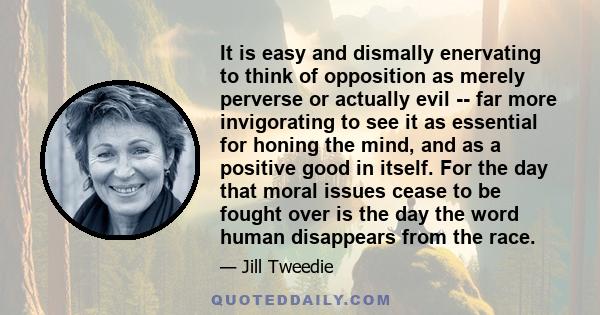 It is easy and dismally enervating to think of opposition as merely perverse or actually evil -- far more invigorating to see it as essential for honing the mind, and as a positive good in itself. For the day that moral issues cease to be fought over is the day the word human disappears from the race.

— Jill Tweedie

QUOTEDDAILY.COM